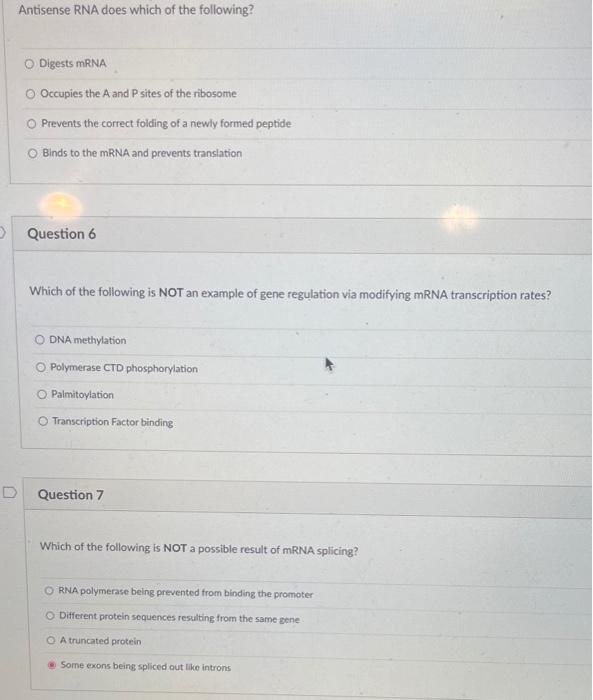 Antisense RNA does which of the following?

Digests mRNA

Occupies the A and P sites of the ribosome

Prevents the correct folding of a newly formed peptide

Binds to the mRNA and prevents translation

Question 6

Which of the following is NOT an example of gene regulation via modifying mRNA transcription rates?

DNA methylation

Polymerase CTD phosphorylation

Palmitoylation

Transcription Factor binding

Question 7

Which of the following is NOT a possible result of mRNA splicing?

RNA polymerase being prevented from binding the promoter

Different protein sequences resulting from the same gene

A truncated protein

Some exons being spliced out like introns